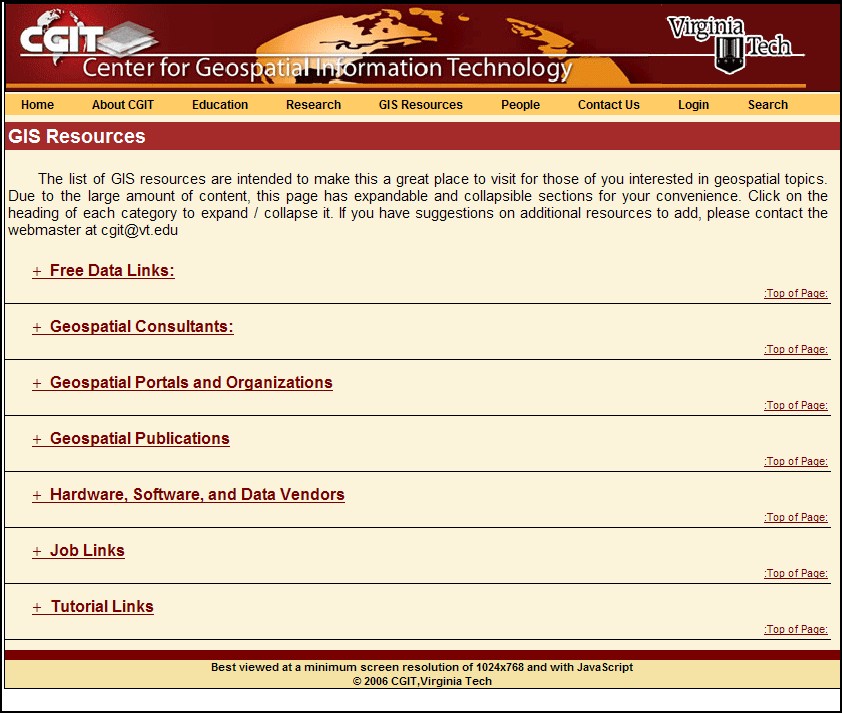 CGIT Center for Geospatial Information Technology

Virginia Tech

Home About CGIT Education Research GIS Resources People Contact Us Login Search

GIS Resources

The list of GIS resources are intended to make this a great place to visit for those of you interested in geospatial topics. Due to the large amount of content, this page has expandable and collapsible sections for your convenience. Click on the heading of each category to expand / collapse it. If you have suggestions on additional resources to add, please contact the webmaster at cgit@vt.edu

+ Free Data Links:

:Top of Page:

+ Geospatial Consultants:

:Top of Page:

+ Geospatial Portals and Organizations

:Top of Page:

+ Geospatial Publications

:Top of Page:

+ Hardware, Software, and Data Vendors

:Top of Page:

+ Job Links

:Top of Page:

+ Tutorial Links

:Top of Page:

Best viewed at a minimum screen resolution of 1024x768 and with JavaScript
© 2006 CGIT,Virginia Tech